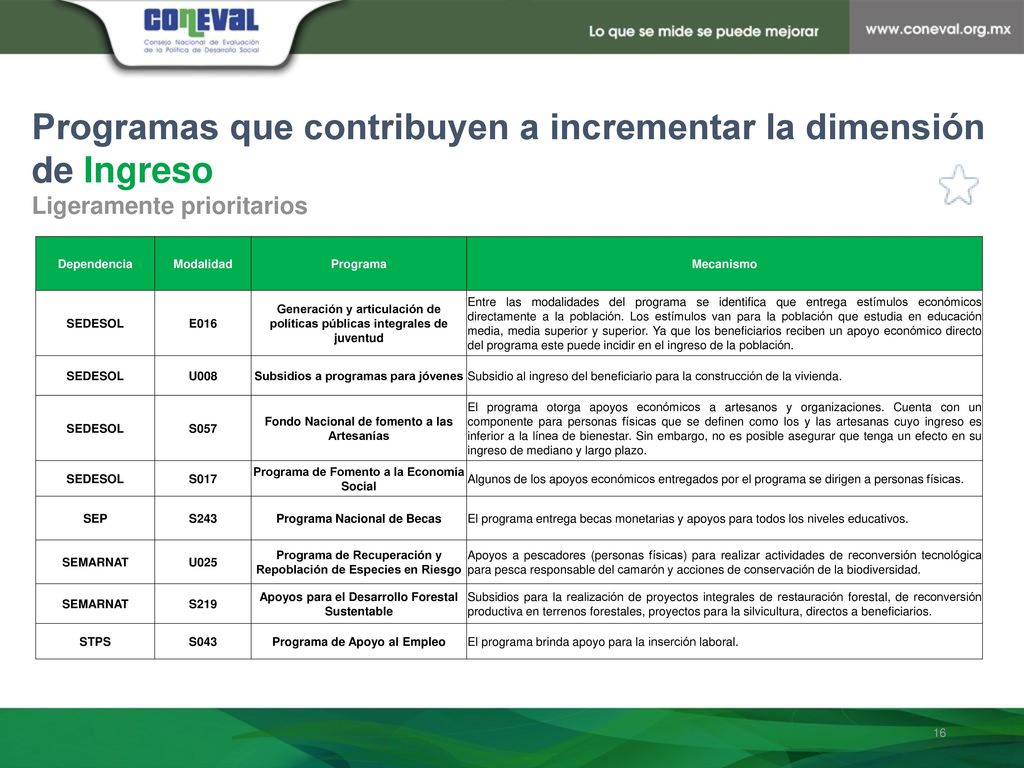 CONEVAL
Consejo Nacional de Evaluación de la Política de Desarrollo Social

Lo que se mide se puede mejorar

www.coneval.org.mx

Programas que contribuyen a incrementar la dimensión de Ingreso
Ligeramente prioritarios

| Dependencia | Modalidad | Programa | Mecanismo |
|---|---|---|---|
| SEDESOL | E016 | Generación y articulación de políticas públicas integrales de juventud | Entre las modalidades del programa se identifica que entrega estímulos económicos directamente a la población. Los estímulos van para la población que estudia en educación media, media superior y superior. Ya que los beneficiarios reciben un apoyo económico directo del programa este puede incidir en el ingreso de la población. |
| SEDESOL | U008 | Subsidios a programas para jóvenes | Subsidio al ingreso del beneficiario para la construcción de la vivienda. |
| SEDESOL | S057 | Fondo Nacional de fomento a las Artesanías | El programa otorga apoyos económicos a artesanos y organizaciones. Cuenta con un componente para personas físicas que se definen como los y las artesanas cuyo ingreso es inferior a la línea de bienestar. Sin embargo, no es posible asegurar que tenga un efecto en su ingreso de mediano y largo plazo. |
| SEDESOL | S017 | Programa de Fomento a la Economía Social | Algunos de los apoyos económicos entregados por el programa se dirigen a personas físicas. |
| SEP | S243 | Programa Nacional de Becas | El programa entrega becas monetarias y apoyos para todos los niveles educativos. |
| SEMARNAT | U025 | Programa de Recuperación y Repoblación de Especies en Riesgo | Apoyos a pescadores (personas físicas) para realizar actividades de reconversión tecnológica para pesca responsable del camarón y acciones de conservación de la biodiversidad. |
| SEMARNAT | S219 | Apoyos para el Desarrollo Forestal Sustentable | Subsidios para la realización de proyectos integrales de restauración forestal, de reconversión productiva en terrenos forestales, proyectos para la silvicultura, directos a beneficiarios. |
| STPS | S043 | Programa de Apoyo al Empleo | El programa brinda apoyo para la inserción laboral. |

16